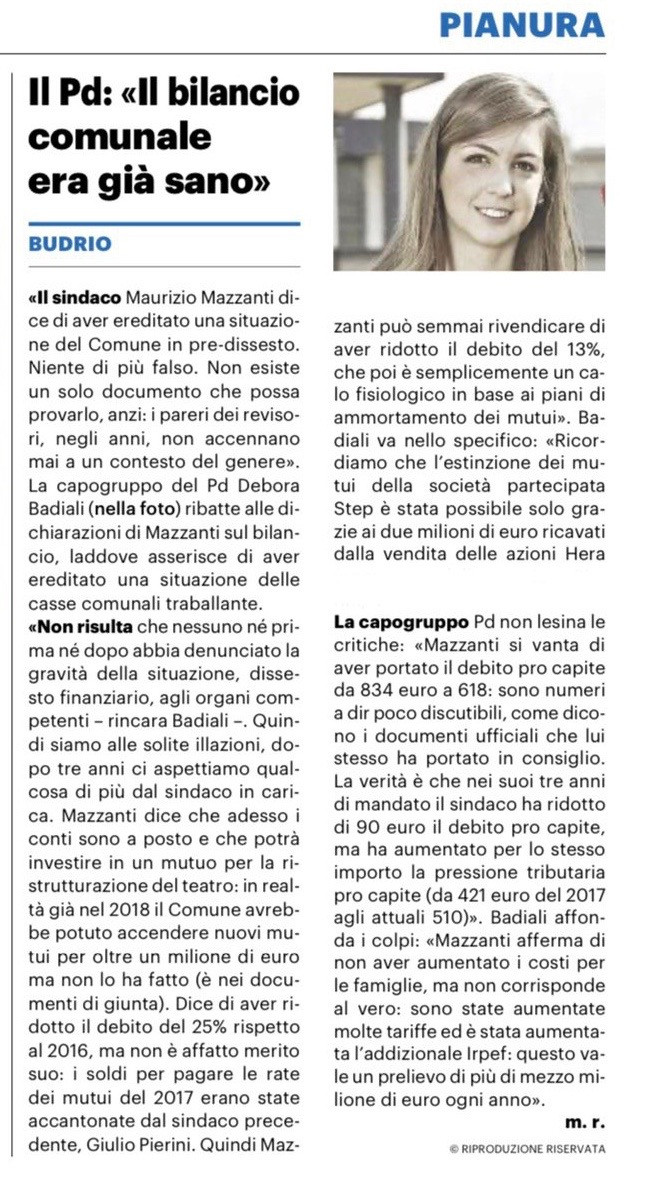 PIANURA

Il Pd: «Il bilancio comunale era già sano»

BUDRIO

«Il sindaco Maurizio Mazzanti dice di aver ereditato una situazione del Comune in pre-dissesto. Niente di più falso. Non esiste un solo documento che possa provarlo, anzi: i pareri dei revisori, negli anni, non accennano mai a un contesto del genere». La capogruppo del Pd Debora Badiali (nella foto) ribatte alle dichiarazioni di Mazzanti sul bilancio, laddove asserisce di aver ereditato una situazione delle casse comunali traballante.

«Non risulta che nessuno né prima né dopo abbia denunciato la gravità della situazione, dissesto finanziario, agli organi competenti – rincara Badiali –. Quindi siamo alle solite illazioni, dopo tre anni ci aspettiamo qualcosa di più dal sindaco in carica. Mazzanti dice che adesso i conti sono a posto e che potrà investire in un mutuo per la ristrutturazione del teatro: in realtà già nel 2018 il Comune avrebbe potuto accendere nuovi mutui per oltre un milione di euro ma non lo ha fatto (è nei documenti di giunta). Dice di aver ridotto il debito del 25% rispetto al 2016, ma non è affatto merito suo: i soldi per pagare le rate dei mutui del 2017 erano state accantonate dal sindaco precedente, Giulio Pierini. Quindi Mazzanti può semmai rivendicare di aver ridotto il debito del 13%, che poi è semplicemente un calo fisiologico in base ai piani di ammortamento dei mutui». Badiali va nello specifico: «Ricordiamo che l'estinzione dei mutui della società partecipata Step è stata possibile solo grazie ai due milioni di euro ricavati dalla vendita delle azioni Hera

La capogruppo Pd non lesina le critiche: «Mazzanti si vanta di aver portato il debito pro capite da 834 euro a 618: sono numeri a dir poco discutibili, come dicono i documenti ufficiali che lui stesso ha portato in consiglio. La verità è che nei suoi tre anni di mandato il sindaco ha ridotto di 90 euro il debito pro capite, ma ha aumentato per lo stesso importo la pressione tributaria pro capite (da 421 euro del 2017 agli attuali 510)». Badiali affonda i colpi: «Mazzanti afferma di non aver aumentato i costi per le famiglie, ma non corrisponde al vero: sono state aumentate molte tariffe ed è stata aumentata l'addizionale Irpef: questo vale un prelievo di più di mezzo milione di euro ogni anno».

m. r.

© RIPRODUZIONE RISERVATA